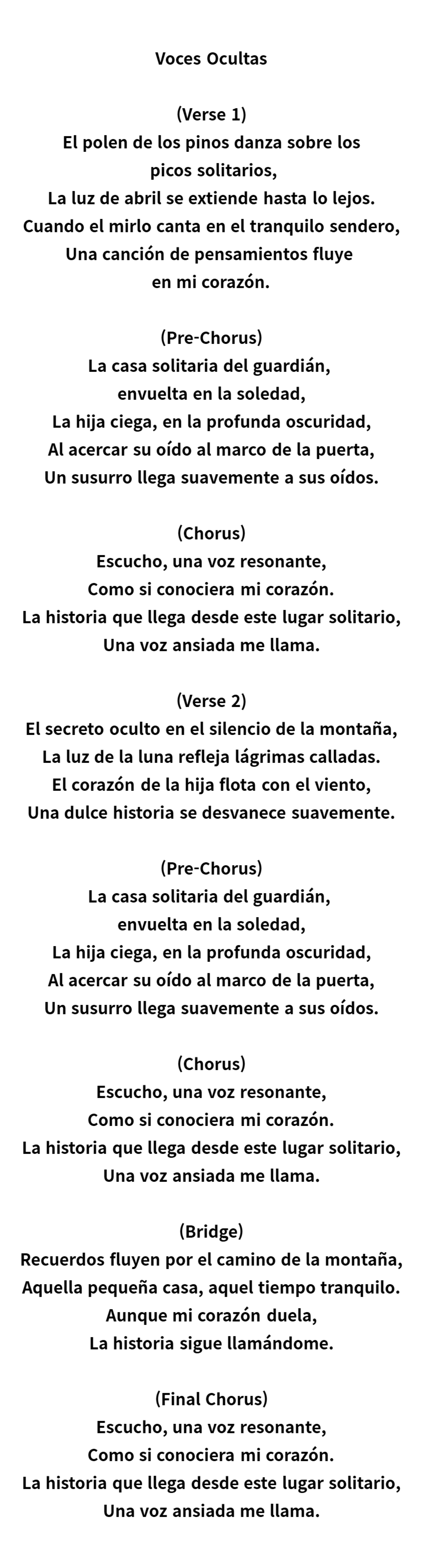 Voces Ocultas

(Verse 1)
El polen de los pinos danza sobre los picos solitarios,
La luz de abril se extiende hasta lo lejos.
Cuando el mirlo canta en el tranquilo sendero,
Una canción de pensamientos fluye en mi corazón.

(Pre-Chorus)
La casa solitaria del guardián, envuelta en la soledad,
La hija ciega, en la profunda oscuridad,
Al acercar su oído al marco de la puerta,
Un susurro llega suavemente a sus oídos.

(Chorus)
Escucho, una voz resonante,
Como si conociera mi corazón.
La historia que llega desde este lugar solitario,
Una voz ansiada me llama.

(Verse 2)
El secreto oculto en el silencio de la montaña,
La luz de la luna refleja lágrimas calladas.
El corazón de la hija flota con el viento,
Una dulce historia se desvanece suavemente.

(Pre-Chorus)
La casa solitaria del guardián, envuelta en la soledad,
La hija ciega, en la profunda oscuridad,
Al acercar su oído al marco de la puerta,
Un susurro llega suavemente a sus oídos.

(Chorus)
Escucho, una voz resonante,
Como si conociera mi corazón.
La historia que llega desde este lugar solitario,
Una voz ansiada me llama.

(Bridge)
Recuerdos fluyen por el camino de la montaña,
Aquella pequeña casa, aquel tiempo tranquilo.
Aunque mi corazón duela,
La historia sigue llamándome.

(Final Chorus)
Escucho, una voz resonante,
Como si conociera mi corazón.
La historia que llega desde este lugar solitario,
Una voz ansiada me llama.